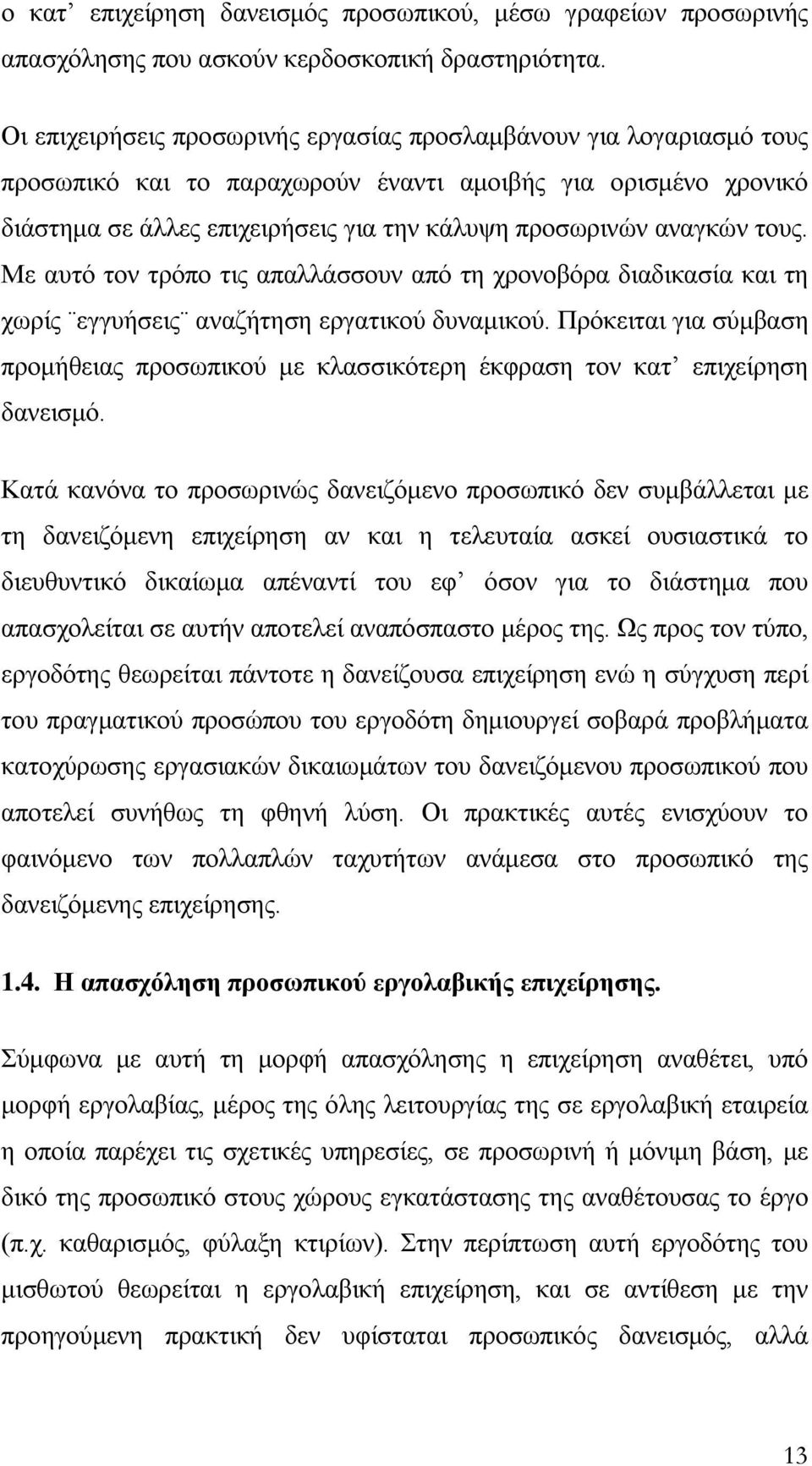 ο κατ’ επιχείρηση δανεισμός προσωπικού, μέσω γραφείων προσωρινής απασχόλησης που ασκούν κερδοσκοπική δραστηριότητα.

Οι επιχειρήσεις προσωρινής εργασίας προσλαμβάνουν για λογαριασμό τους προσωπικό και το παραχωρούν έναντι αμοιβής για ορισμένο χρονικό διάστημα σε άλλες επιχειρήσεις για την κάλυψη προσωρινών αναγκών τους. Με αυτό τον τρόπο τις απαλλάσσουν από τη χρονοβόρα διαδικασία και τη χωρίς ¨εγγυήσεις¨ αναζήτηση εργατικού δυναμικού. Πρόκειται για σύμβαση προμήθειας προσωπικού με κλασσικότερη έκφραση τον κατ’ επιχείρηση δανεισμό.

Κατά κανόνα το προσωρινώς δανειζόμενο προσωπικό δεν συμβάλλεται με τη δανειζόμενη επιχείρηση αν και η τελευταία ασκεί ουσιαστικά το διευθυντικό δικαίωμα απέναντί του εφ’ όσον για το διάστημα που απασχολείται σε αυτήν αποτελεί αναπόσπαστο μέρος της. Ως προς τον τύπο, εργοδότης θεωρείται πάντοτε η δανείζουσα επιχείρηση ενώ η σύγχυση περί του πραγματικού προσώπου του εργοδότη δημιουργεί σοβαρά προβλήματα κατοχύρωσης εργασιακών δικαιωμάτων του δανειζόμενου προσωπικού που αποτελεί συνήθως τη φθηνή λύση. Οι πρακτικές αυτές ενισχύουν το φαινόμενο των πολλαπλών ταχυτήτων ανάμεσα στο προσωπικό της δανειζόμενης επιχείρησης.

1.4. Η απασχόληση προσωπικού εργολαβικής επιχείρησης.

Σύμφωνα με αυτή τη μορφή απασχόλησης η επιχείρηση αναθέτει, υπό μορφή εργολαβίας, μέρος της όλης λειτουργίας της σε εργολαβική εταιρεία η οποία παρέχει τις σχετικές υπηρεσίες, σε προσωρινή ή μόνιμη βάση, με δικό της προσωπικό στους χώρους εγκατάστασης της αναθέτουσας το έργο (π.χ. καθαρισμός, φύλαξη κτιρίων). Στην περίπτωση αυτή εργοδότης του μισθωτού θεωρείται η εργολαβική επιχείρηση, και σε αντίθεση με την προηγούμενη πρακτική δεν υφίσταται προσωπικός δανεισμός, αλλά

13